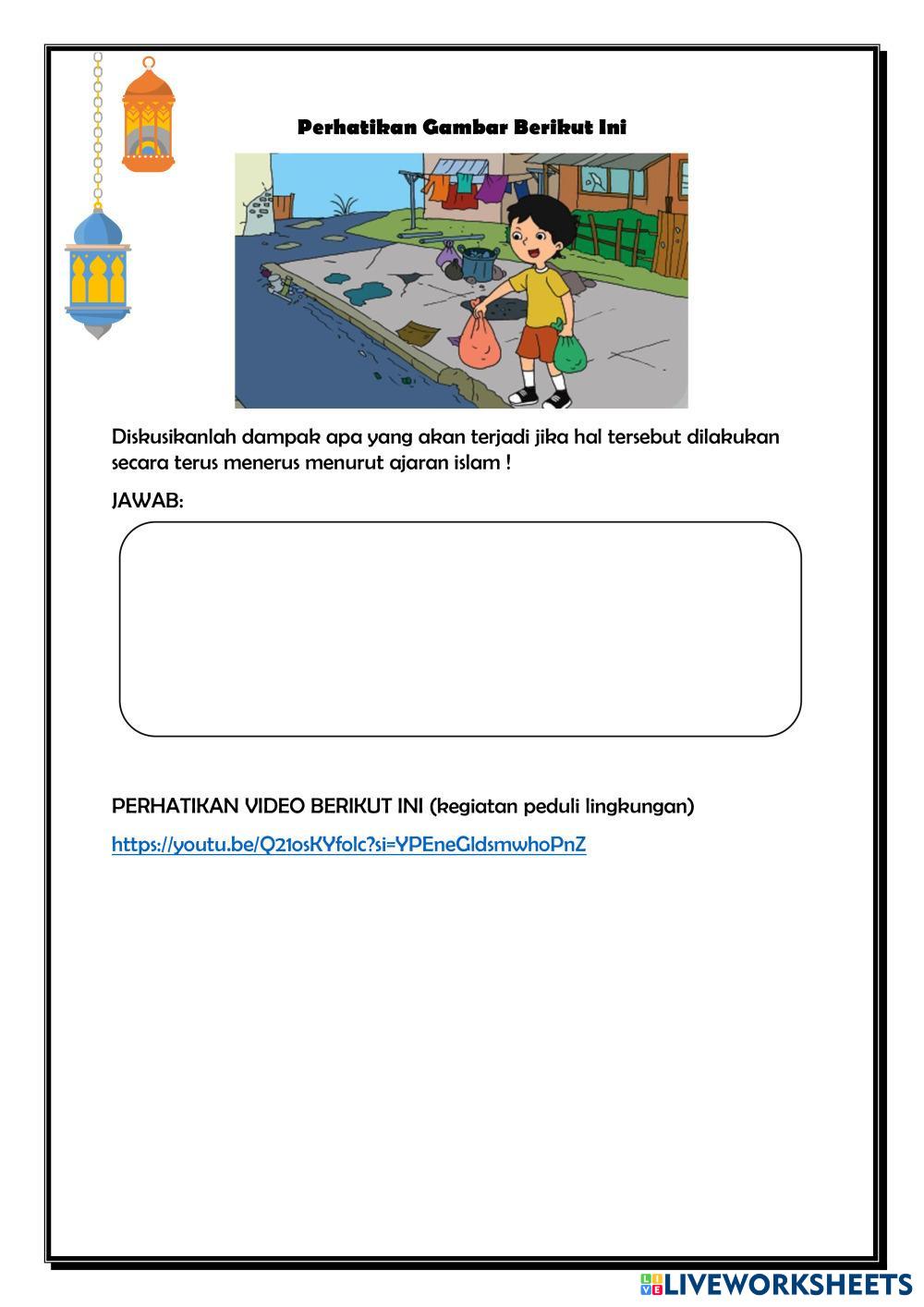 Perhatikan Gambar Berikut Ini

Diskusikanlah dampak apa yang akan terjadi jika hal tersebut dilakukan secara terus menerus menurut ajaran islam !

JAWAB:

PERHATIKAN VIDEO BERIKUT INI (kegiatan peduli lingkungan)

https://youtu.be/Q21osKYfolc?si=YPEneGldsmwhoPnZ

LIVEWORKSHEETS